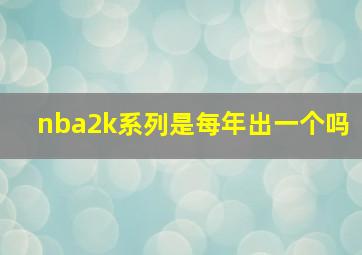 nba2k系列是每年出一个吗